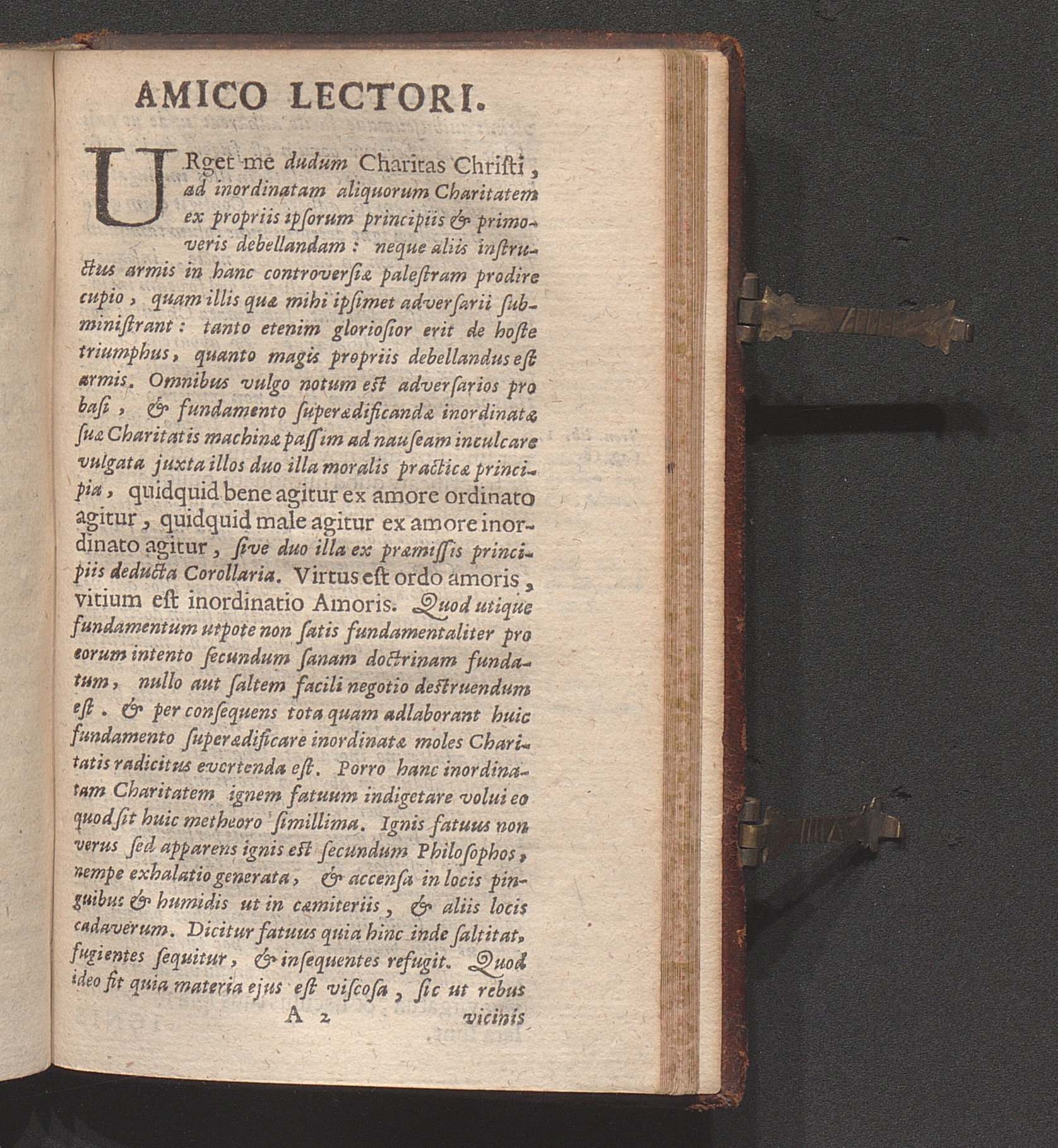 AMICO LECTORI.

URget me dudum Charitas Christi, ad inordinatam aliquorum Charitatem ex propriis ipsorum principiis & primoveris debellandam: neque aliis instructus armis in hanc controversiæ palestram prodire cupio, quam illis quæ mihi ipsimet adversarii subministrant: tanto etenim gloriosior erit de hoste triumphus, quanto magis propriis debellandus est armis. Omnibus vulgo notum est adversarios pro basi, & fundamento superædificandæ inordinatæ suæ Charitatis machinæ passim ad nauseam inculcare vulgata juxta illos duo illa moralis practicæ principia, quidquid bene agitur ex amore ordinato agitur, quidquid male agitur ex amore inordinato agitur, sive duo illa ex præmissis principiis deducta Corollaria. Virtus est ordo amoris, vitium est inordinatio Amoris. Quod utique fundamentum utpote non satis fundamentaliter pro eorum intento secundum sanam doctrinam fundatum, nullo aut saltem facili negotio destruendum est. & per consequens tota quam adlaborant huic fundamento superædificare inordinatæ moles Charitatis radicitus evertenda est. Porro hanc inordinatam Charitatem ignem fatuum indigetare volui eo quod sit huic metheoro simillima. Ignis fatuus non verus sed apparens ignis est secundum Philosophos, nempe exhalatio generata, & accensa in locis pinguibus & humidis ut in cæmiteriis, & aliis locis cadaverum. Dicitur fatuus quia hinc inde saltitat, fugientes sequitur, & insequentes refugit. Quod ideo fit quia materia ejus est viscosa, sic ut rebus

A 2 vicinis